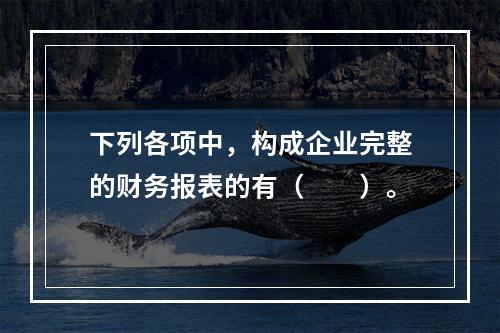 下列各项中，构成企业完整的财务报表的有（　　）。